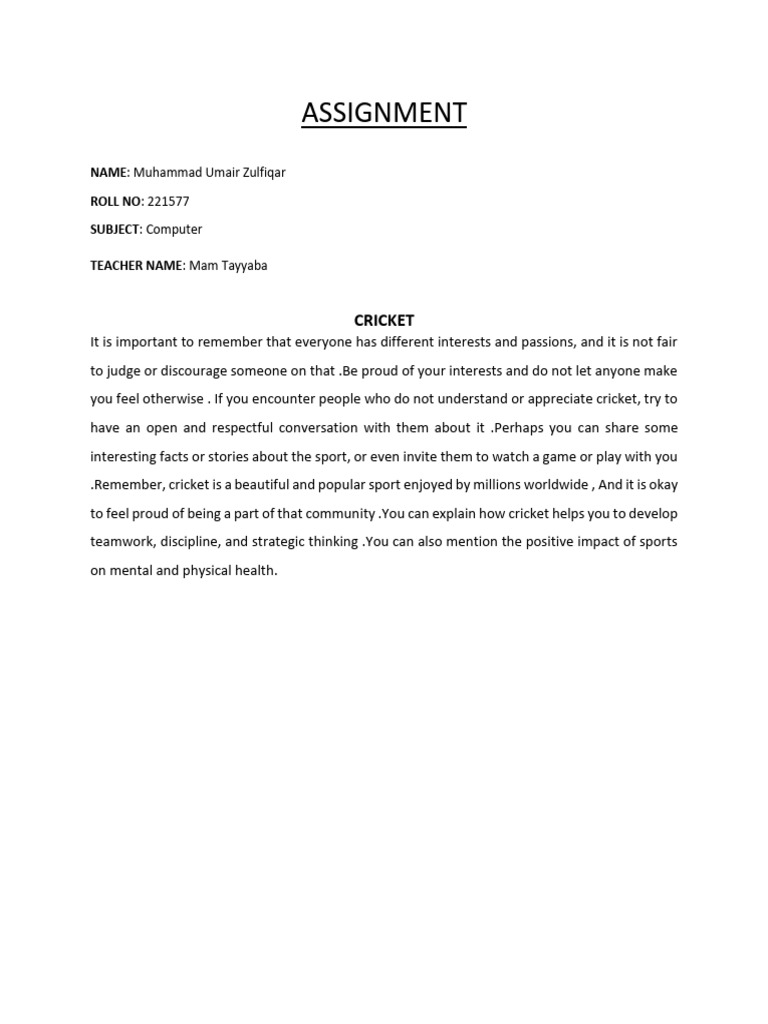 ASSIGNMENT

NAME: Muhammad Umair Zulfiqar

ROLL NO: 221577

SUBJECT: Computer

TEACHER NAME: Mam Tayyaba

CRICKET

It is important to remember that everyone has different interests and passions, and it is not fair to judge or discourage someone on that .Be proud of your interests and do not let anyone make you feel otherwise . If you encounter people who do not understand or appreciate cricket, try to have an open and respectful conversation with them about it .Perhaps you can share some interesting facts or stories about the sport, or even invite them to watch a game or play with you .Remember, cricket is a beautiful and popular sport enjoyed by millions worldwide , And it is okay to feel proud of being a part of that community .You can explain how cricket helps you to develop teamwork, discipline, and strategic thinking .You can also mention the positive impact of sports on mental and physical health.